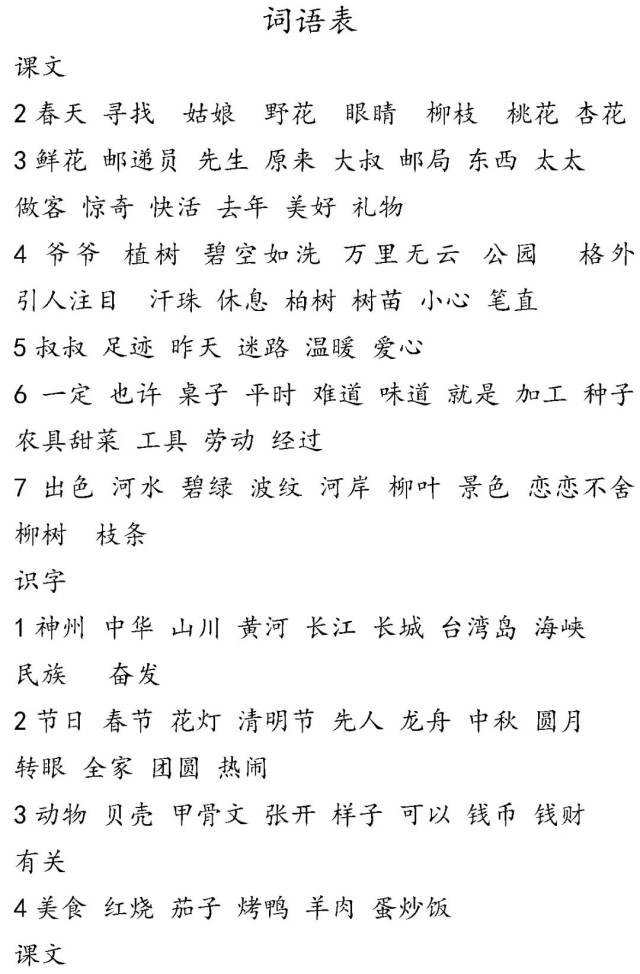 词语表

课文

2 春天 寻找 姑娘 野花 眼睛 柳枝 桃花 杏花

3 鲜花 邮递员 先生 原来 大叔 邮局 东西 太太 做客 惊奇 快活 去年 美好 礼物

4 爷爷 植树 碧空如洗 万里无云 公园 格外 引人注目 汗珠 休息 柏树 树苗 小心 笔直

5 叔叔 足迹 昨天 迷路 温暖 爱心

6 一定 也许 桌子 平时 难道 味道 就是 加工 种子 农具甜菜 工具 劳动 经过

7 出色 河水 碧绿 波纹 河岸 柳叶 景色 恋恋不舍 柳树 枝条

识字

1 神州 中华 山川 黄河 长江 长城 台湾岛 海峡 民族 奋发

2 节日 春节 花灯 清明节 先人 龙舟 中秋 圆月 转眼 全家 团圆 热闹

3 动物 贝壳 甲骨文 张开 样子 可以 钱币 钱财 有关

4 美食 红烧 茄子 烤鸭 羊肉 蛋炒饭

课文